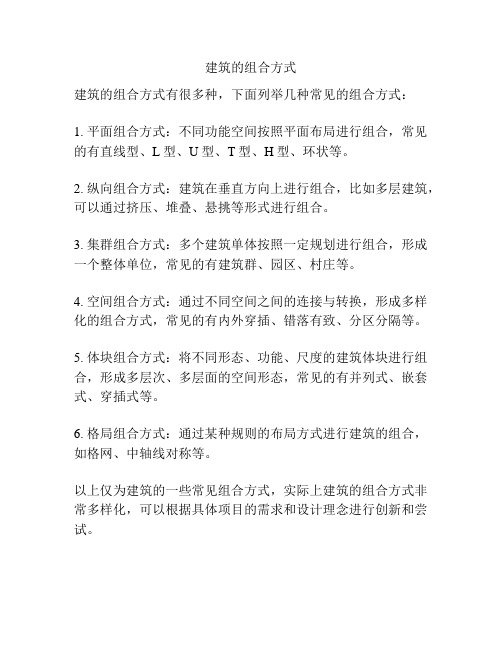 建筑的组合方式

建筑的组合方式有很多种，下面列举几种常见的组合方式：

1. 平面组合方式：不同功能空间按照平面布局进行组合，常见的有直线型、L 型、U 型、T 型、H 型、环状等。

2. 纵向组合方式：建筑在垂直方向上进行组合，比如多层建筑，可以通过挤压、堆叠、悬挑等形式进行组合。

3. 集群组合方式：多个建筑单体按照一定规划进行组合，形成一个整体单位，常见的有建筑群、园区、村庄等。

4. 空间组合方式：通过不同空间之间的连接与转换，形成多样化的组合方式，常见的有内外穿插、错落有致、分区分隔等。

5. 体块组合方式：将不同形态、功能、尺度的建筑体块进行组合，形成多层次、多层面的空间形态，常见的有并列式、嵌套式、穿插式等。

6. 格局组合方式：通过某种规则的布局方式进行建筑的组合，如格网、中轴线对称等。

以上仅为建筑的一些常见组合方式，实际上建筑的组合方式非常多样化，可以根据具体项目的需求和设计理念进行创新和尝试。